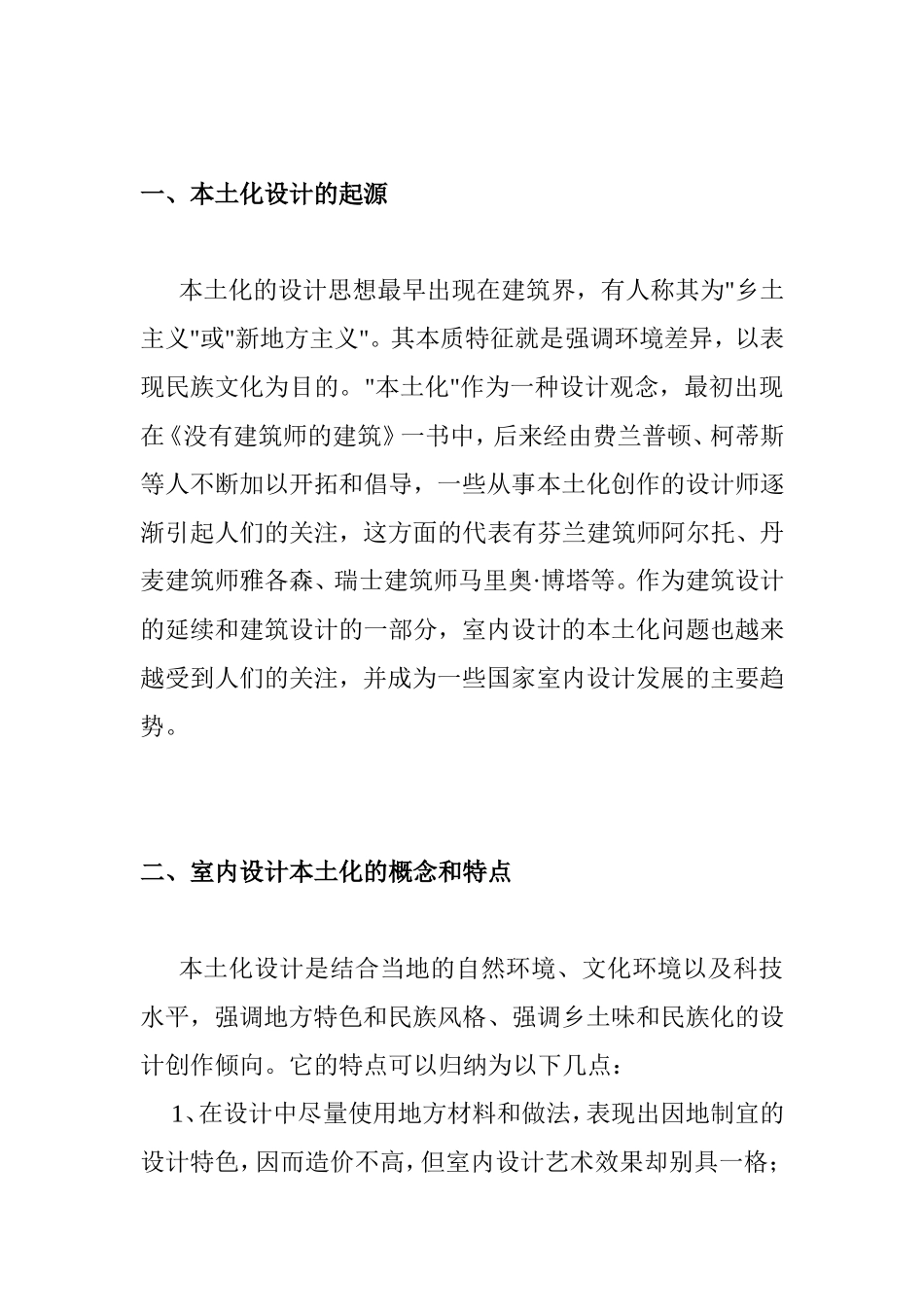 一、本土化设计的起源

本土化的设计思想最早出现在建筑界，有人称其为"乡土主义"或"新地方主义"。其本质特征就是强调环境差异，以表现民族文化为目的。"本土化"作为一种设计观念，最初出现在《没有建筑师的建筑》一书中，后来经由费兰普顿、柯蒂斯等人不断加以开拓和倡导，一些从事本土化创作的设计师逐渐引起人们的关注，这方面的代表有芬兰建筑师阿尔托、丹麦建筑师雅各森、瑞士建筑师马里奥·博塔等。作为建筑设计的延续和建筑设计的一部分，室内设计的本土化问题也越来越受到人们的关注，并成为一些国家室内设计发展的主要趋势。

二、室内设计本土化的概念和特点

本土化设计是结合当地的自然环境、文化环境以及科技水平，强调地方特色和民族风格、强调乡土味和民族化的设计创作倾向。它的特点可以归纳为以下几点：

1、在设计中尽量使用地方材料和做法，表现出因地制宜的设计特色，因而造价不高，但室内设计艺术效果却别具一格；